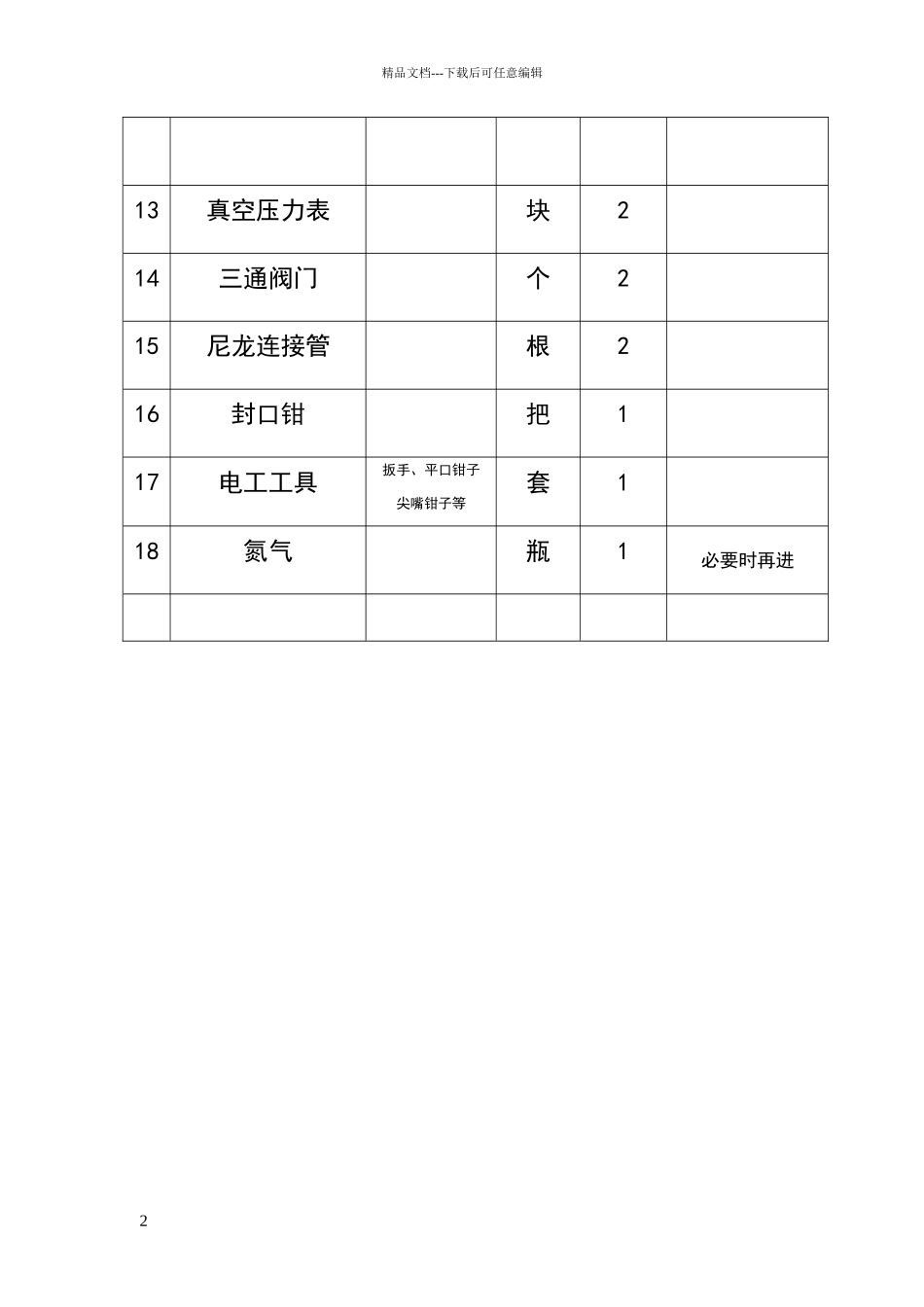 精品文档---下载后可任意编辑

| | | | | | |
|---|---|---|---|---|---|
| 13 | 真空压力表 | | 块 | 2 | |
| 14 | 三通阀门 | | 个 | 2 | |
| 15 | 尼龙连接管 | | 根 | 2 | |
| 16 | 封口钳 | | 把 | 1 | |
| 17 | 电工工具 | 扳手、平口钳子 尖嘴钳子等 | 套 | 1 | |
| 18 | 氮气 | | 瓶 | 1 | 必要时再进 |
| | | | | | |

2